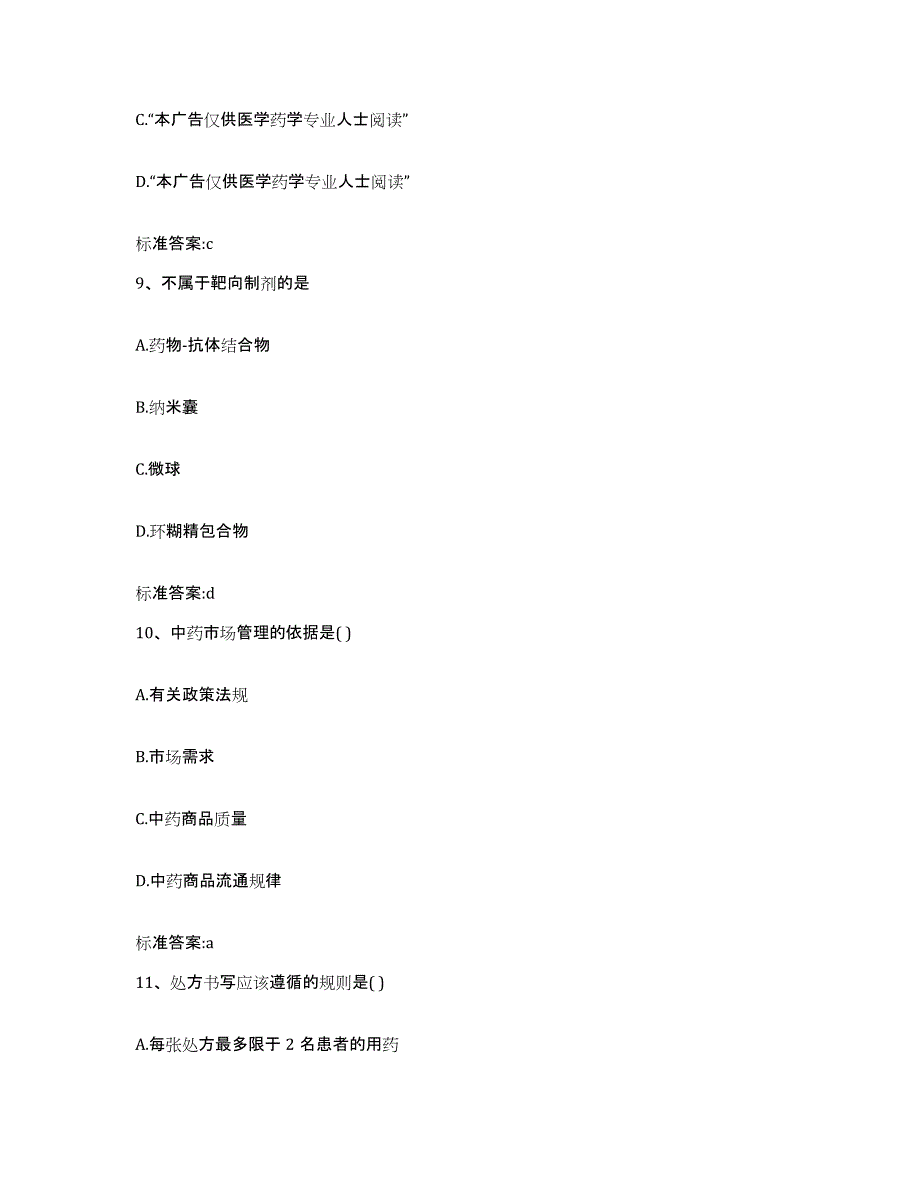 C.“本广告仅供医学药学专业人士阅读”

D.“本广告仅供医学药学专业人士阅读”

标准答案:c

9、不属于靶向制剂的是

A.药物-抗体结合物

B.纳米囊

C.微球

D.环糊精包合物

标准答案:d

10、中药市场管理的依据是( )

A.有关政策法规

B.市场需求

C.中药商品质量

D.中药商品流通规律

标准答案:a

11、处方书写应该遵循的规则是( )

A.每张处方最多限于 2 名患者的用药